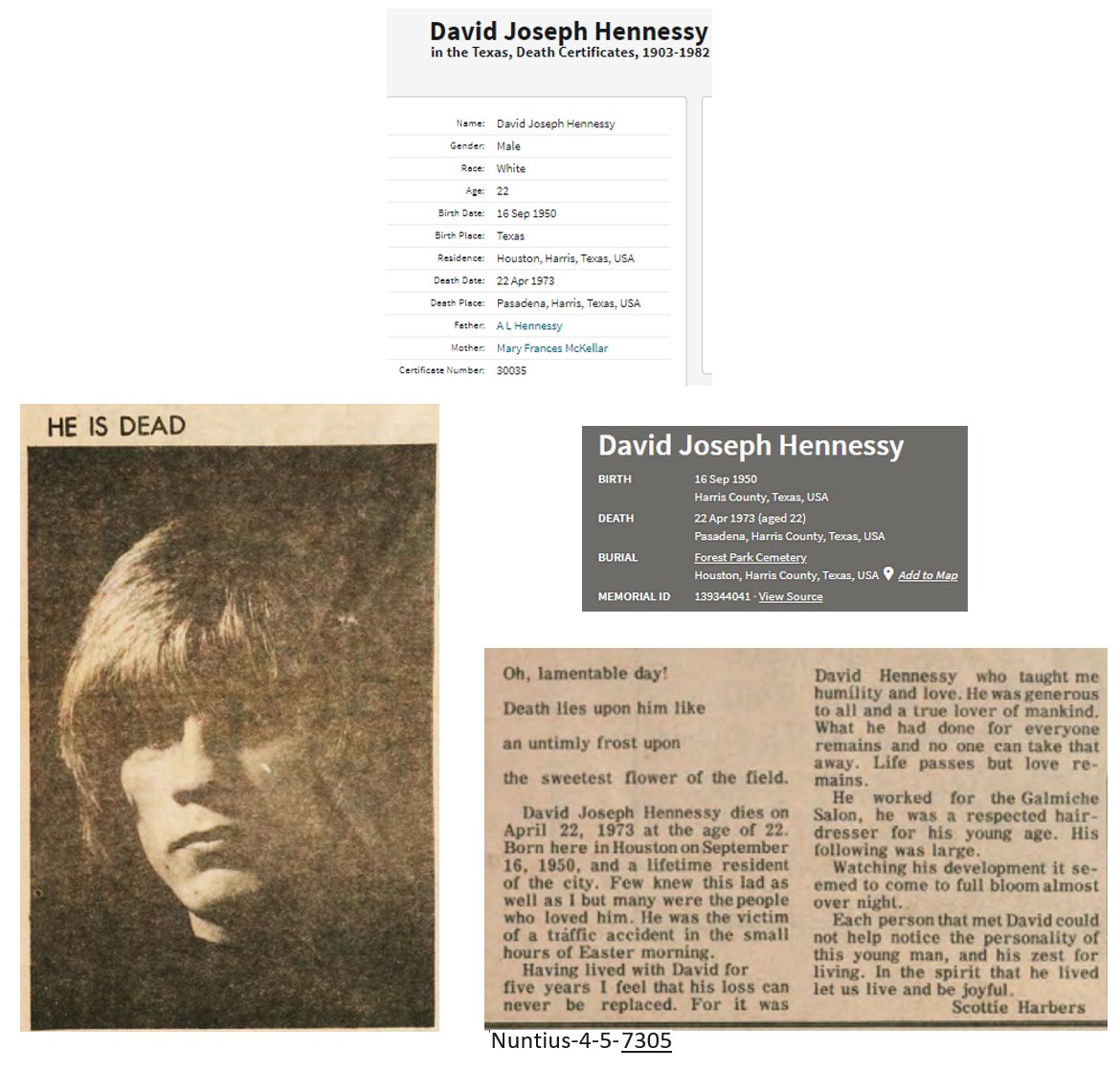 David Joseph Hennessy
in the Texas, Death Certificates, 1903-1982

| | |
|---|---|
| Name: | David Joseph Hennessy |
| Gender: | Male |
| Race: | White |
| Age: | 22 |
| Birth Date: | 16 Sep 1950 |
| Birth Place: | Texas |
| Residence: | Houston, Harris, Texas, USA |
| Death Date: | 22 Apr 1973 |
| Death Place: | Pasadena, Harris, Texas, USA |
| Father: | A L Hennessy |
| Mother: | Mary Frances McKellar |
| Certificate Number: | 30035 |

HE IS DEAD

David Joseph Hennessy

| | |
|---|---|
| BIRTH | 16 Sep 1950 Harris County, Texas, USA |
| DEATH | 22 Apr 1973 (aged 22) Pasadena, Harris County, Texas, USA |
| BURIAL | Forest Park Cemetery Houston, Harris County, Texas, USA Add to Map |
| MEMORIAL ID | 139344041 · View Source |

Oh, lamentable day!

Death lies upon him like

an untimly frost upon

the sweetest flower of the field.

David Joseph Hennessy dies on April 22, 1973 at the age of 22. Born here in Houston on September 16, 1950, and a lifetime resident of the city. Few knew this lad as well as I but many were the people who loved him. He was the victim of a traffic accident in the small hours of Easter morning.

Having lived with David for five years I feel that his loss can never be replaced. For it was David Hennessy who taught me humility and love. He was generous to all and a true lover of mankind. What he had done for everyone remains and no one can take that away. Life passes but love remains.

He worked for the Galmiche Salon, he was a respected hairdresser for his young age. His following was large.

Watching his development it seemed to come to full bloom almost over night.

Each person that met David could not help notice the personality of this young man, and his zest for living. In the spirit that he lived let us live and be joyful.

Scottie Harbers

Nuntius-4-5-7305